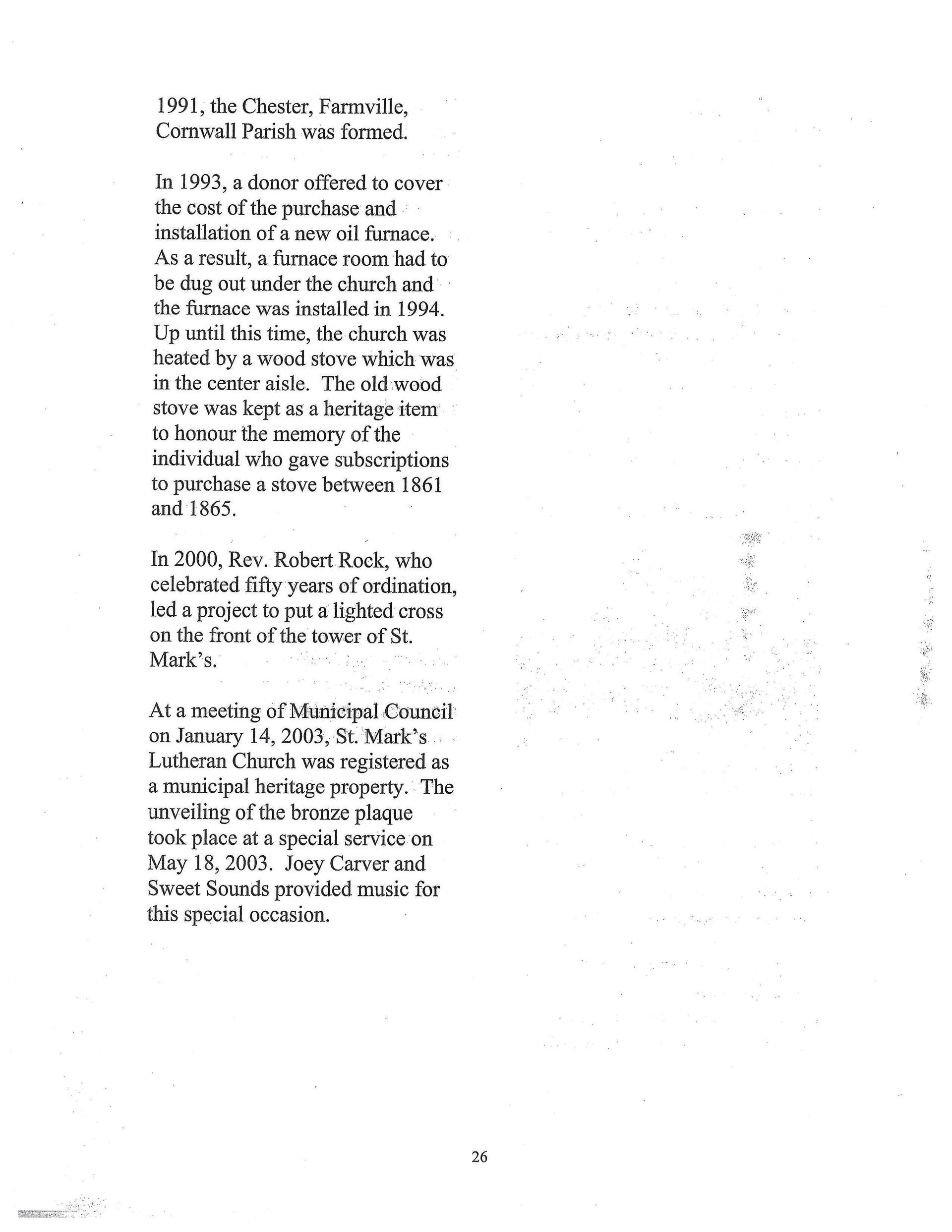 1991, the Chester, Farmville, Cornwall Parish was formed.

In 1993, a donor offered to cover the cost of the purchase and installation of a new oil furnace. As a result, a furnace room had to be dug out under the church and the furnace was installed in 1994. Up until this time, the church was heated by a wood stove which was in the center aisle. The old wood stove was kept as a heritage item to honour the memory of the individual who gave subscriptions to purchase a stove between 1861 and 1865.

In 2000, Rev. Robert Rock, who celebrated fifty years of ordination, led a project to put a lighted cross on the front of the tower of St. Mark's.

At a meeting of Municipal Council on January 14, 2003, St. Mark's Lutheran Church was registered as a municipal heritage property. The unveiling of the bronze plaque took place at a special service on May 18, 2003. Joey Carver and Sweet Sounds provided music for this special occasion.

26